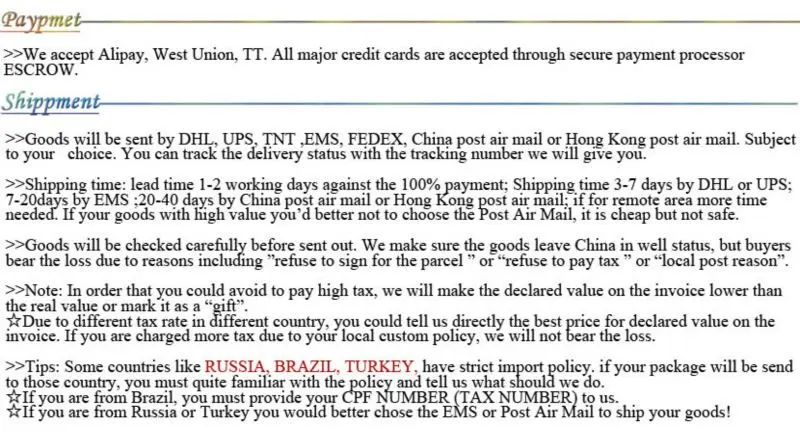 Paypmet

>>We accept Alipay, West Union, TT. All major credit cards are accepted through secure payment processor ESCROW.

Shippment

>>Goods will be sent by DHL, UPS, TNT ,EMS, FEDEX, China post air mail or Hong Kong post air mail. Subject to your choice. You can track the delivery status with the tracking number we will give you.

>>Shipping time: lead time 1-2 working days against the 100% payment; Shipping time 3-7 days by DHL or UPS; 7-20days by EMS ;20-40 days by China post air mail or Hong Kong post air mail; if for remote area more time needed. If your goods with high value you'd better not to choose the Post Air Mail, it is cheap but not safe.

>>Goods will be checked carefully before sent out. We make sure the goods leave China in well status, but buyers bear the loss due to reasons including "refuse to sign for the parcel " or "refuse to pay tax " or "local post reason".

>>Note: In order that you could avoid to pay high tax, we will make the declared value on the invoice lower than the real value or mark it as a "gift".
☆Due to different tax rate in different country, you could tell us directly the best price for declared value on the invoice. If you are charged more tax due to your local custom policy, we will not bear the loss.

>>Tips: Some countries like RUSSIA, BRAZIL, TURKEY, have strict import policy. if your package will be send to those country, you must quite familiar with the policy and tell us what should we do.
☆If you are from Brazil, you must provide your CPF NUMBER (TAX NUMBER) to us.
☆If you are from Russia or Turkey you would better chose the EMS or Post Air Mail to ship your goods!